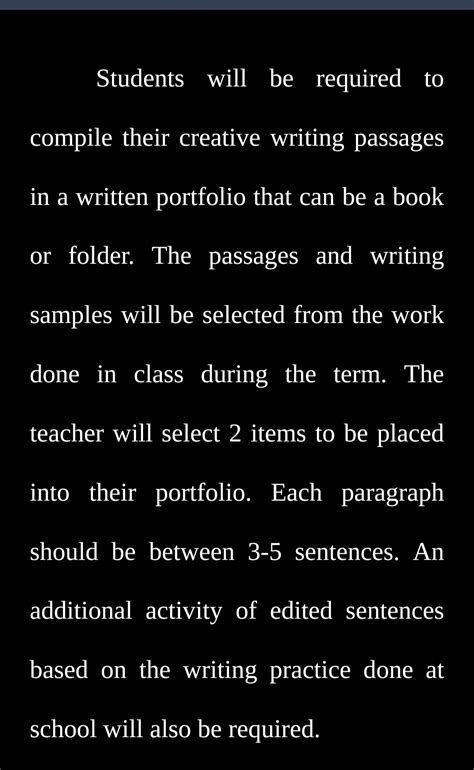 Students will be required to compile their creative writing passages in a written portfolio that can be a book or folder. The passages and writing samples will be selected from the work done in class during the term. The teacher will select 2 items to be placed into their portfolio. Each paragraph should be between 3-5 sentences. An additional activity of edited sentences based on the writing practice done at school will also be required.